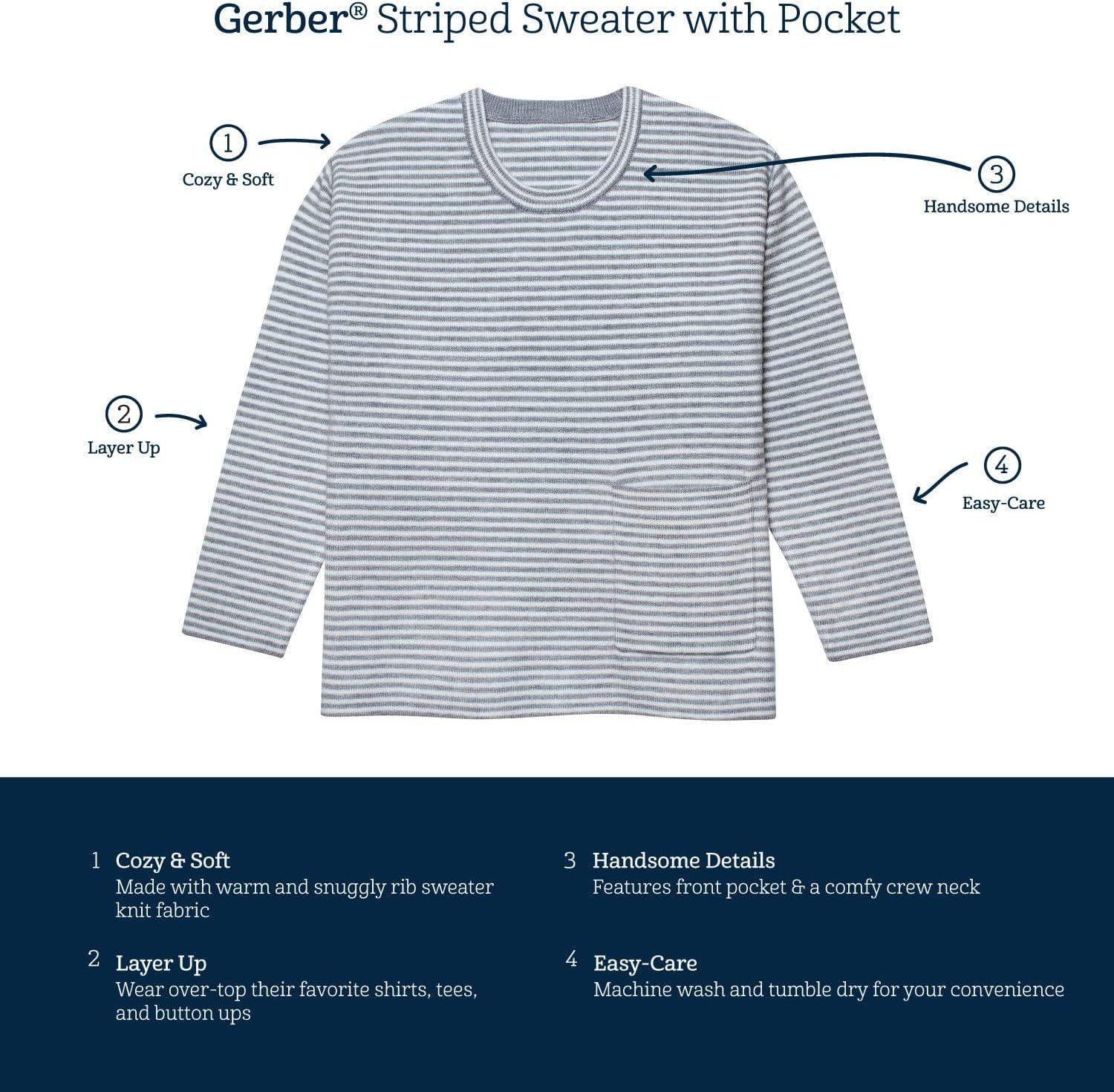 Gerber® Striped Sweater with Pocket

1
Cozy & Soft

3
Handsome Details

2
Layer Up

4
Easy-Care

1 Cozy & Soft
Made with warm and snuggly rib sweater knit fabric

2 Layer Up
Wear over-top their favorite shirts, tees, and button ups

3 Handsome Details
Features front pocket & a comfy crew neck

4 Easy-Care
Machine wash and tumble dry for your convenience